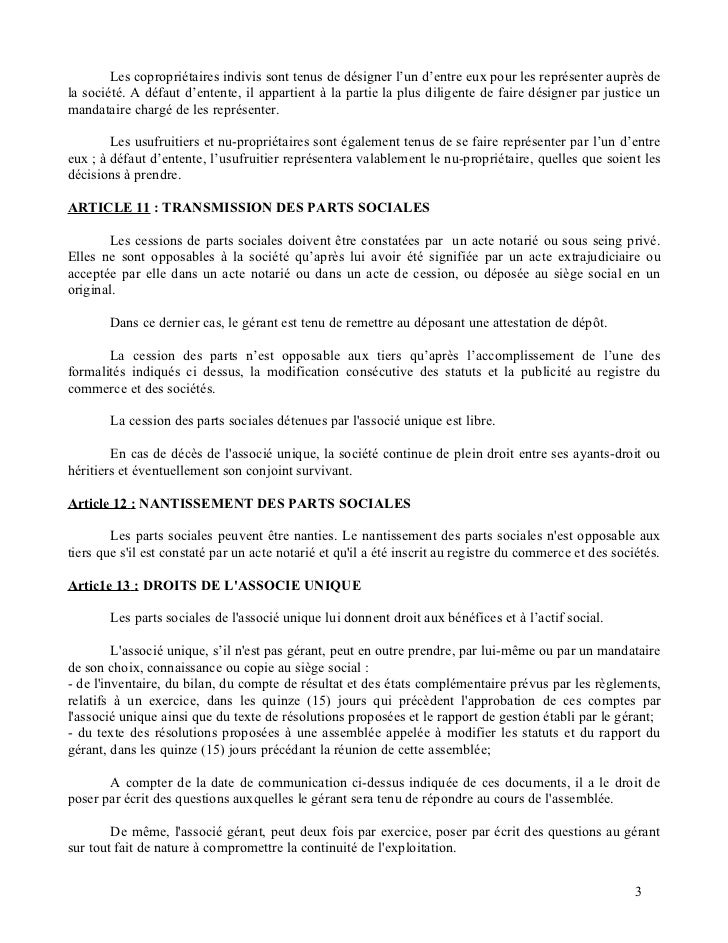 Les copropriétaires indivis sont tenus de désigner l'un d'entre eux pour les représenter auprès de la société. A défaut d'entente, il appartient à la partie la plus diligente de faire désigner par justice un mandataire chargé de les représenter.

Les usufruitiers et nu-propriétaires sont également tenus de se faire représenter par l'un d'entre eux ; à défaut d'entente, l'usufruitier représentera valablement le nu-propriétaire, quelles que soient les décisions à prendre.

ARTICLE 11 : TRANSMISSION DES PARTS SOCIALES

Les cessions de parts sociales doivent être constatées par un acte notarié ou sous seing privé. Elles ne sont opposables à la société qu'après lui avoir été signifiée par un acte extrajudiciaire ou acceptée par elle dans un acte notarié ou dans un acte de cession, ou déposée au siège social en un original.

Dans ce dernier cas, le gérant est tenu de remettre au déposant une attestation de dépôt.

La cession des parts n'est opposable aux tiers qu'après l'accomplissement de l'une des formalités indiqués ci dessus, la modification consécutive des statuts et la publicité au registre du commerce et des sociétés.

La cession des parts sociales détenues par l'associé unique est libre.

En cas de décès de l'associé unique, la société continue de plein droit entre ses ayants-droit ou héritiers et éventuellement son conjoint survivant.

Article 12 : NANTISSEMENT DES PARTS SOCIALES

Les parts sociales peuvent être nanties. Le nantissement des parts sociales n'est opposable aux tiers que s'il est constaté par un acte notarié et qu'il a été inscrit au registre du commerce et des sociétés.

Artic1e 13 : DROITS DE L'ASSOCIE UNIQUE

Les parts sociales de l'associé unique lui donnent droit aux bénéfices et à l'actif social.

L'associé unique, s'il n'est pas gérant, peut en outre prendre, par lui-même ou par un mandataire de son choix, connaissance ou copie au siège social :
- de l'inventaire, du bilan, du compte de résultat et des états complémentaire prévus par les règlements, relatifs à un exercice, dans les quinze (15) jours qui précèdent l'approbation de ces comptes par l'associé unique ainsi que du texte de résolutions proposées et le rapport de gestion établi par le gérant;
- du texte des résolutions proposées à une assemblée appelée à modifier les statuts et du rapport du gérant, dans les quinze (15) jours précédant la réunion de cette assemblée;

A compter de la date de communication ci-dessus indiquée de ces documents, il a le droit de poser par écrit des questions auxquelles le gérant sera tenu de répondre au cours de l'assemblée.

De même, l'associé gérant, peut deux fois par exercice, poser par écrit des questions au gérant sur tout fait de nature à compromettre la continuité de l'exploitation.

3